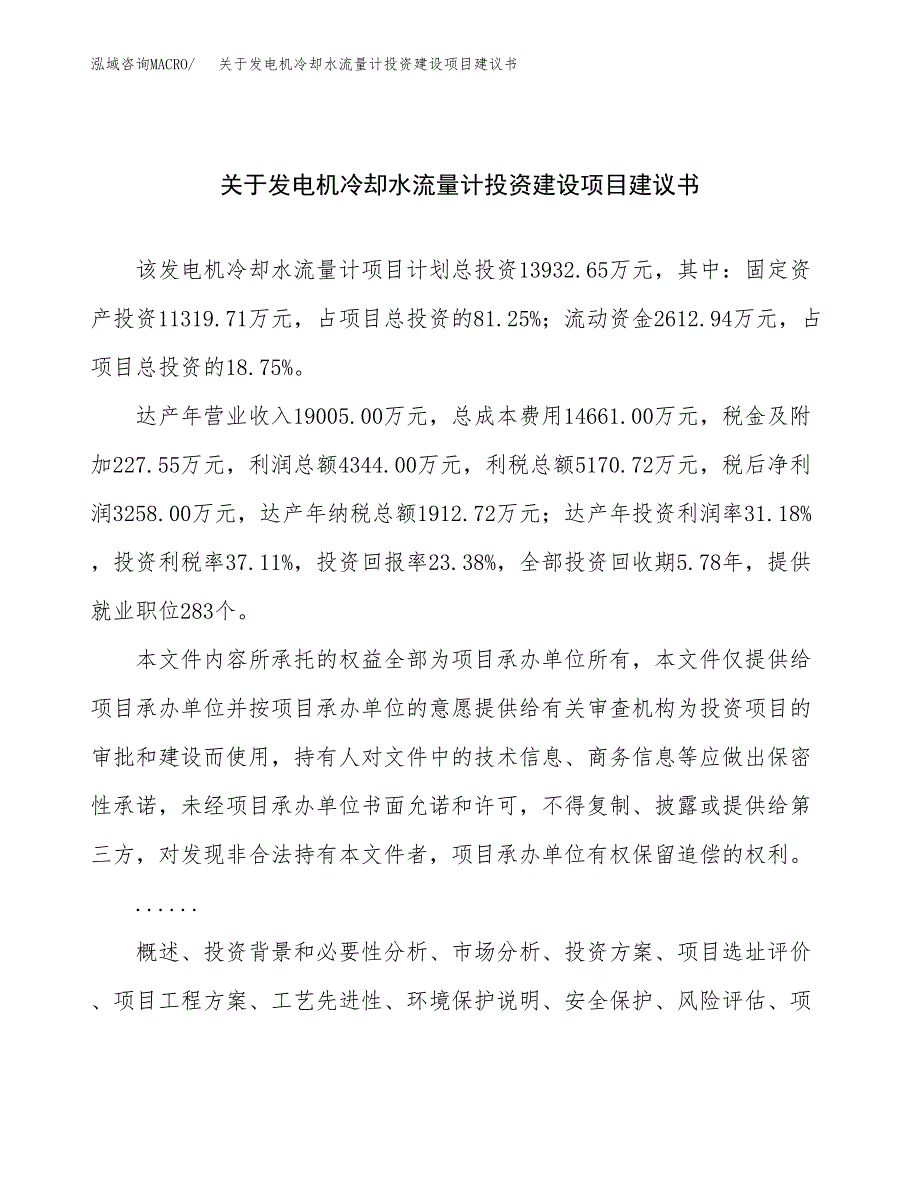 泓域咨询MACRO/　关于发电机冷却水流量计投资建设项目建议书

关于发电机冷却水流量计投资建设项目建议书

该发电机冷却水流量计项目计划总投资13932.65万元，其中：固定资产投资11319.71万元，占项目总投资的81.25%；流动资金2612.94万元，占项目总投资的18.75%。

达产年营业收入19005.00万元，总成本费用14661.00万元，税金及附加227.55万元，利润总额4344.00万元，利税总额5170.72万元，税后净利润3258.00万元，达产年纳税总额1912.72万元；达产年投资利润率31.18%，投资利税率37.11%，投资回报率23.38%，全部投资回收期5.78年，提供就业职位283个。

本文件内容所承托的权益全部为项目承办单位所有，本文件仅提供给项目承办单位并按项目承办单位的意愿提供给有关审查机构为投资项目的审批和建设而使用，持有人对文件中的技术信息、商务信息等应做出保密性承诺，未经项目承办单位书面允诺和许可，不得复制、披露或提供给第三方，对发现非合法持有本文件者，项目承办单位有权保留追偿的权利。

......

概述、投资背景和必要性分析、市场分析、投资方案、项目选址评价、项目工程方案、工艺先进性、环境保护说明、安全保护、风险评估、项